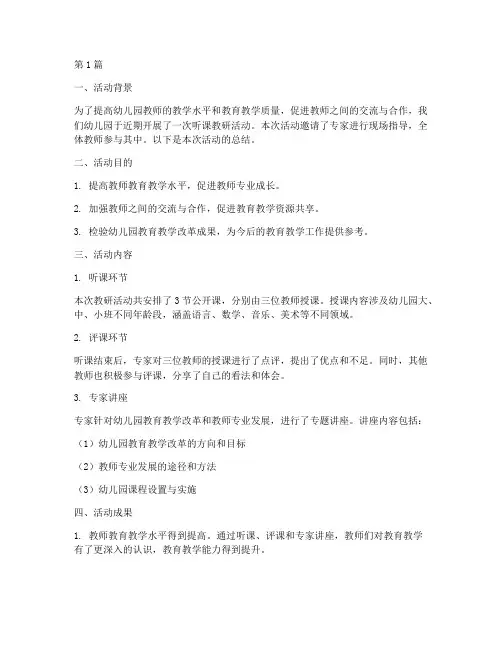 第1篇

一、活动背景

为了提高幼儿园教师的教学水平和教育教学质量，促进教师之间的交流与合作，我们幼儿园于近期开展了一次听课教研活动。本次活动邀请了专家进行现场指导，全体教师参与其中。以下是本次活动的总结。

二、活动目的

1. 提高教师教育教学水平，促进教师专业成长。

2. 加强教师之间的交流与合作，促进教育教学资源共享。

3. 检验幼儿园教育教学改革成果，为今后的教育教学工作提供参考。

三、活动内容

1. 听课环节

本次教研活动共安排了3节公开课，分别由三位教师授课。授课内容涉及幼儿园大、中、小班不同年龄段，涵盖语言、数学、音乐、美术等不同领域。

2. 评课环节

听课结束后，专家对三位教师的授课进行了点评，提出了优点和不足。同时，其他教师也积极参与评课，分享了自己的看法和体会。

3. 专家讲座

专家针对幼儿园教育教学改革和教师专业发展，进行了专题讲座。讲座内容包括：

（1）幼儿园教育教学改革的方向和目标

（2）教师专业发展的途径和方法

（3）幼儿园课程设置与实施

四、活动成果

1. 教师教育教学水平得到提高。通过听课、评课和专家讲座，教师们对教育教学有了更深入的认识，教育教学能力得到提升。